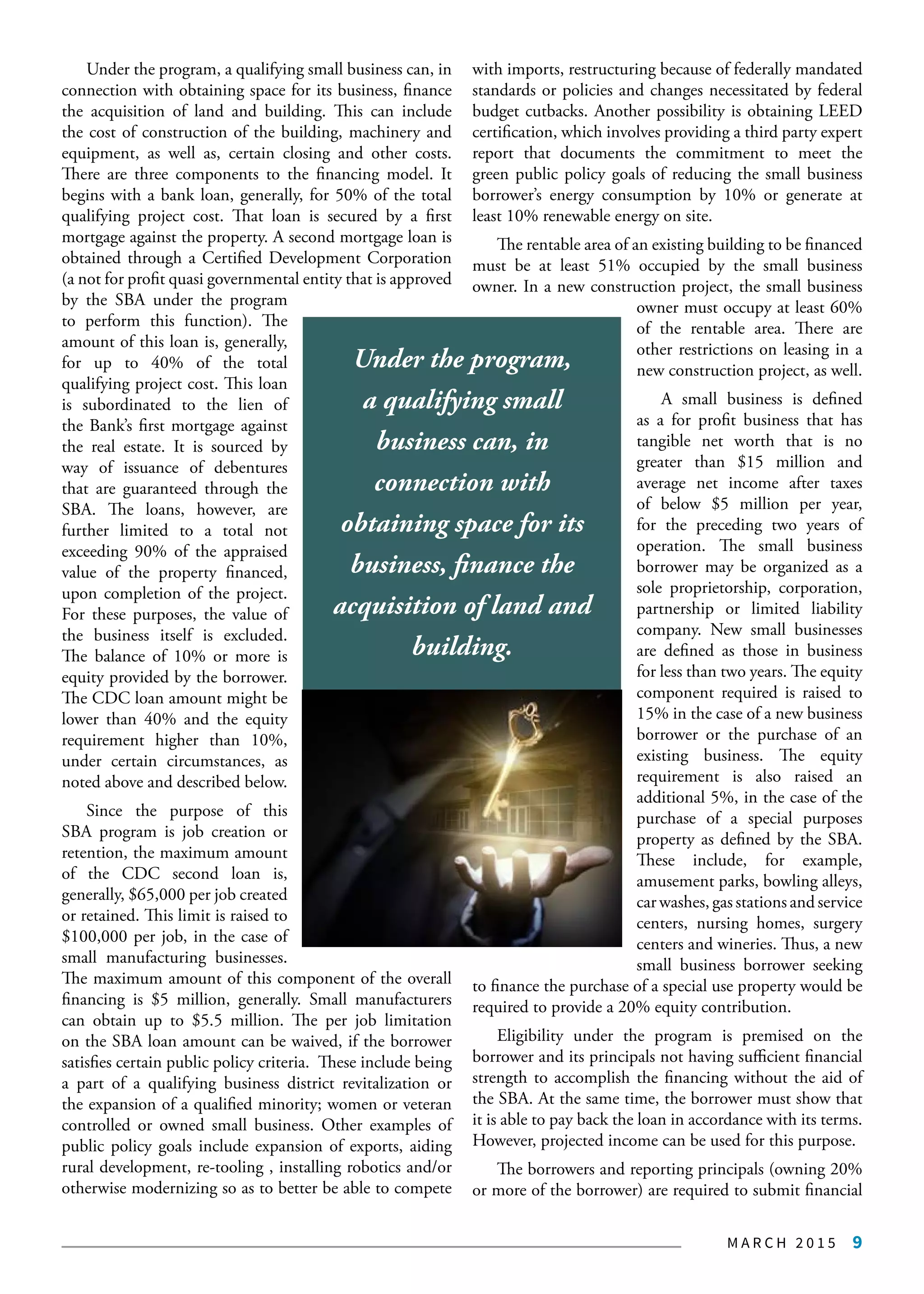 Under the program, a qualifying small business can, in connection with obtaining space for its business, finance the acquisition of land and building. This can include the cost of construction of the building, machinery and equipment, as well as, certain closing and other costs. There are three components to the financing model. It begins with a bank loan, generally, for 50% of the total qualifying project cost. That loan is secured by a first mortgage against the property. A second mortgage loan is obtained through a Certified Development Corporation (a not for profit quasi governmental entity that is approved by the SBA under the program to perform this function). The amount of this loan is, generally, for up to 40% of the total qualifying project cost. This loan is subordinated to the lien of the Bank's first mortgage against the real estate. It is sourced by way of issuance of debentures that are guaranteed through the SBA. The loans, however, are further limited to a total not exceeding 90% of the appraised value of the property financed, upon completion of the project. For these purposes, the value of the business itself is excluded. The balance of 10% or more is equity provided by the borrower. The CDC loan amount might be lower than 40% and the equity requirement higher than 10%, under certain circumstances, as noted above and described below.

Since the purpose of this SBA program is job creation or retention, the maximum amount of the CDC second loan is, generally, $65,000 per job created or retained. This limit is raised to $100,000 per job, in the case of small manufacturing businesses. The maximum amount of this component of the overall financing is $5 million, generally. Small manufacturers can obtain up to $5.5 million. The per job limitation on the SBA loan amount can be waived, if the borrower satisfies certain public policy criteria. These include being a part of a qualifying business district revitalization or the expansion of a qualified minority; women or veteran controlled or owned small business. Other examples of public policy goals include expansion of exports, aiding rural development, re-tooling , installing robotics and/or otherwise modernizing so as to better be able to compete with imports, restructuring because of federally mandated standards or policies and changes necessitated by federal budget cutbacks. Another possibility is obtaining LEED certification, which involves providing a third party expert report that documents the commitment to meet the green public policy goals of reducing the small business borrower's energy consumption by 10% or generate at least 10% renewable energy on site.

The rentable area of an existing building to be financed must be at least 51% occupied by the small business owner. In a new construction project, the small business owner must occupy at least 60% of the rentable area. There are other restrictions on leasing in a new construction project, as well.

A small business is defined as a for profit business that has tangible net worth that is no greater than $15 million and average net income after taxes of below $5 million per year, for the preceding two years of operation. The small business borrower may be organized as a sole proprietorship, corporation, partnership or limited liability company. New small businesses are defined as those in business for less than two years. The equity component required is raised to 15% in the case of a new business borrower or the purchase of an existing business. The equity requirement is also raised an additional 5%, in the case of the purchase of a special purposes property as defined by the SBA. These include, for example, amusement parks, bowling alleys, car washes, gas stations and service centers, nursing homes, surgery centers and wineries. Thus, a new small business borrower seeking to finance the purchase of a special use property would be required to provide a 20% equity contribution.

Eligibility under the program is premised on the borrower and its principals not having sufficient financial strength to accomplish the financing without the aid of the SBA. At the same time, the borrower must show that it is able to pay back the loan in accordance with its terms. However, projected income can be used for this purpose.

The borrowers and reporting principals (owning 20% or more of the borrower) are required to submit financial

Under the program, a qualifying small business can, in connection with obtaining space for its business, finance the acquisition of land and building.

MARCH 2015 9